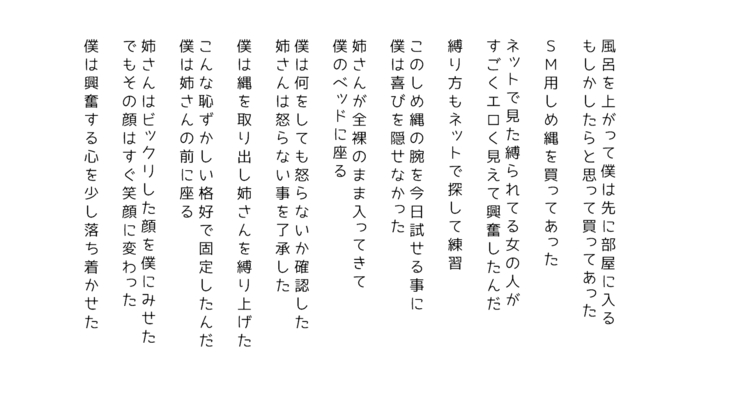 風呂を上がって僕は先に部屋に入る
もしかしたらと思って買ってあった

ＳＭ用しめ縄を買ってあった

ネットで見た縛られてる女の人が
すごくエロく見えて興奮したんだ

縛り方もネットで探して練習

このしめ縄の腕を今日試せる事に
僕は喜びを隠せなかった

姉さんが全裸のまま入ってきて
僕のベッドに座る

僕は何をしても怒らないか確認した
姉さんは怒らない事を了承した

僕は縄を取り出し姉さんを縛り上げた

こんな恥ずかしい格好で固定したんだ
僕は姉さんの前に座る

姉さんはビックリした顔を僕にみせた
でもその顔はすぐ笑顔に変わった

僕は興奮する心を少し落ち着かせた